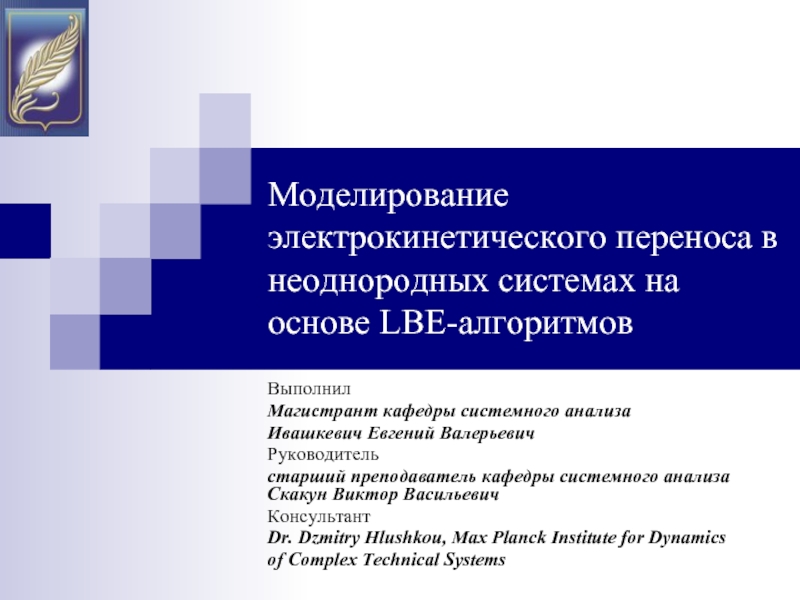 Моделирование электрокинетического переноса в неоднородных системах на основе LBE-алгоритмов

Выполнил
Магистрант кафедры системного анализа
Ивашкевич Евгений Валерьевич
Руководитель
старший преподаватель кафедры системного анализа
Скакун Виктор Васильевич
Консультант
Dr. Dzmitry Hlushkou, Max Planck Institute for Dynamics of Complex Technical Systems